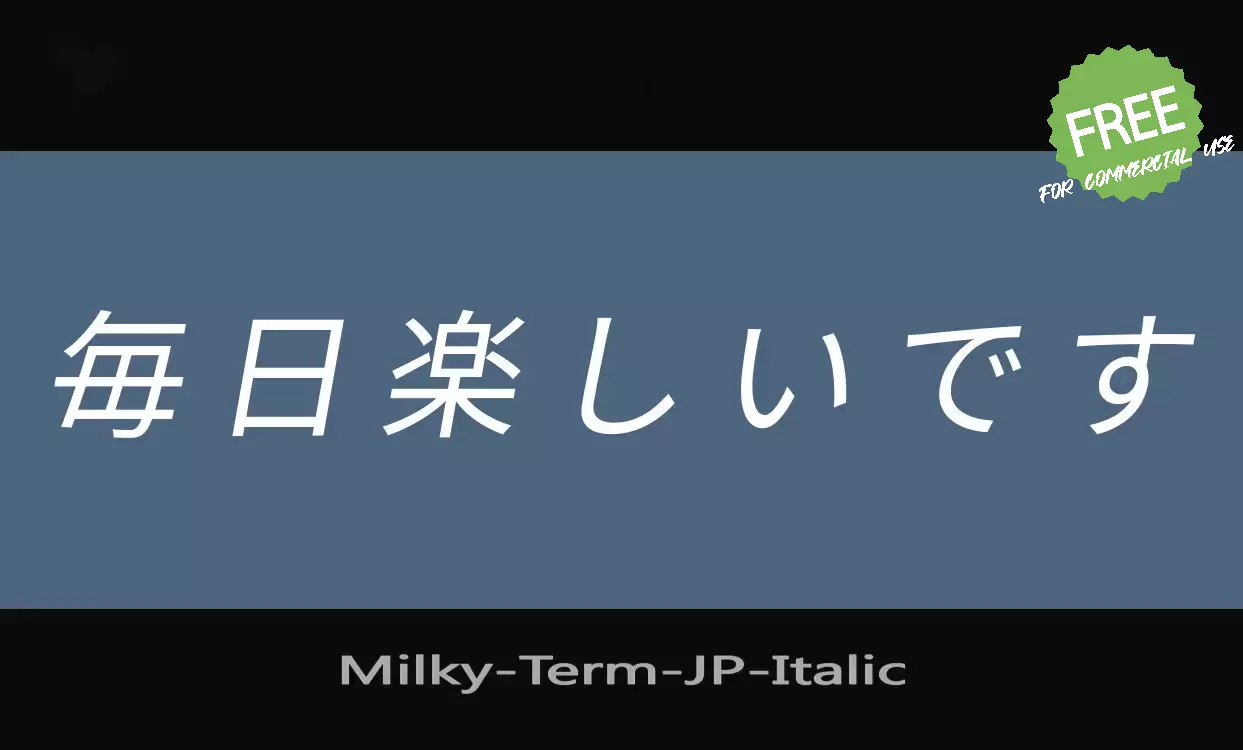 FREE
FOR COMMERCIAL USE

毎日楽しいです

Milky-Term-JP-Italic